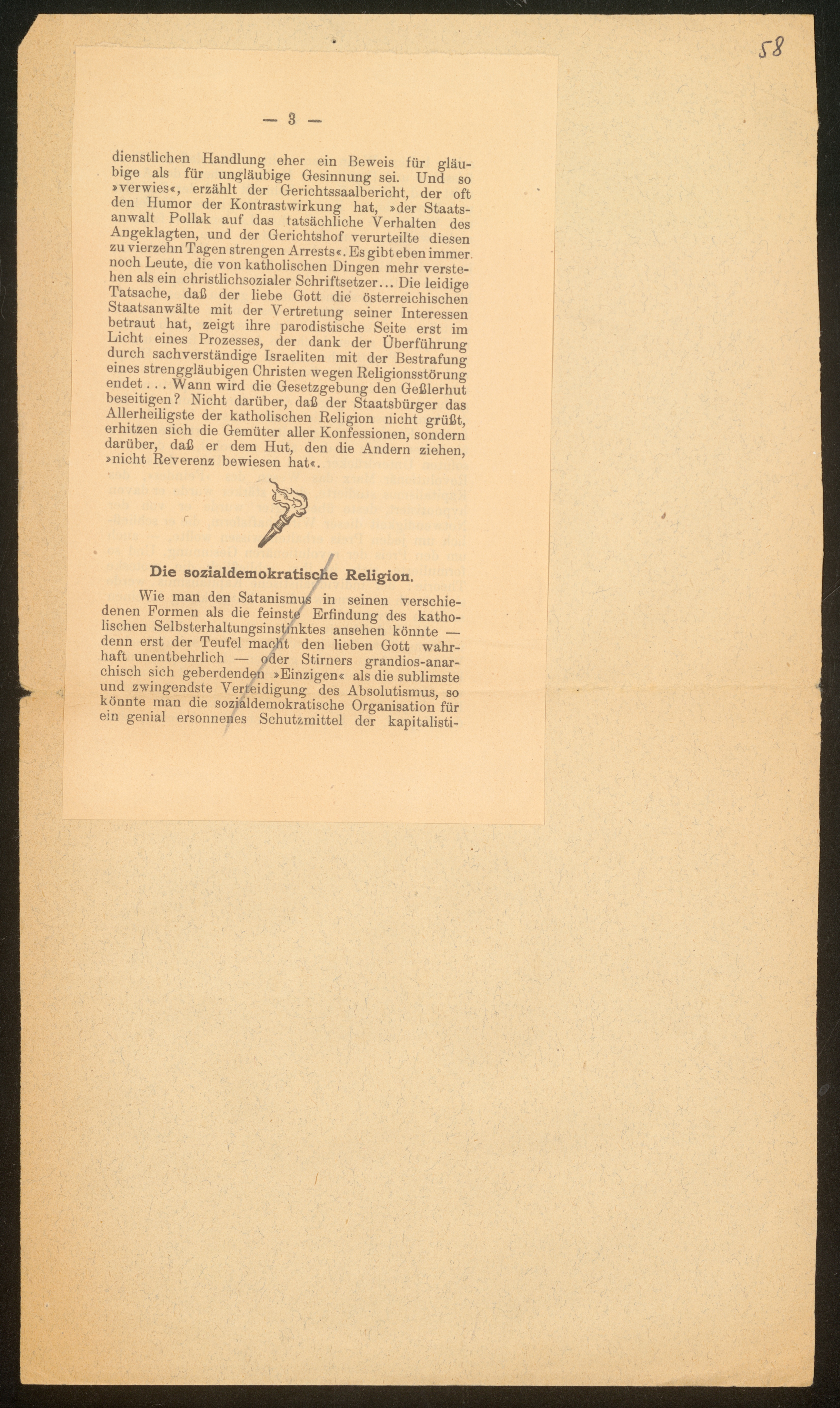 58

— 3 —

dienstlichen Handlung eher ein Beweis für gläubige als für ungläubige Gesinnung sei. Und so »verwies«, erzählt der Gerichtssaalbericht, der oft den Humor der Kontrastwirkung hat, »der Staatsanwalt Pollak auf das tatsächliche Verhalten des Angeklagten, und der Gerichtshof verurteilte diesen zu vierzehn Tagen strengen Arrests«. Es gibt eben immer noch Leute, die von katholischen Dingen mehr verstehen als ein christlichsozialer Schriftsetzer... Die leidige Tatsache, daß der liebe Gott die österreichischen Staatsanwälte mit der Vertretung seiner Interessen betraut hat, zeigt ihre parodistische Seite erst im Licht eines Prozesses, der dank der Überführung durch sachverständige Israeliten mit der Bestrafung eines strenggläubigen Christen wegen Religionsstörung endet... Wann wird die Gesetzgebung den Geßlerhut beseitigen? Nicht darüber, daß der Staatsbürger das Allerheiligste der katholischen Religion nicht grüßt, erhitzen sich die Gemüter aller Konfessionen, sondern darüber, daß er dem Hut, den die Andern ziehen, »nicht Reverenz bewiesen hat«.

Die sozialdemokratische Religion.

Wie man den Satanismus in seinen verschiedenen Formen als die feinste Erfindung des katholischen Selbsterhaltungsinstinktes ansehen könnte — denn erst der Teufel macht den lieben Gott wahrhaft unentbehrlich — oder Stirners grandios-anarchisch sich geberdenden »Einzigen« als die sublimste und zwingendste Verteidigung des Absolutismus, so könnte man die sozialdemokratische Organisation für ein genial ersonnenes Schutzmittel der kapitalisti-